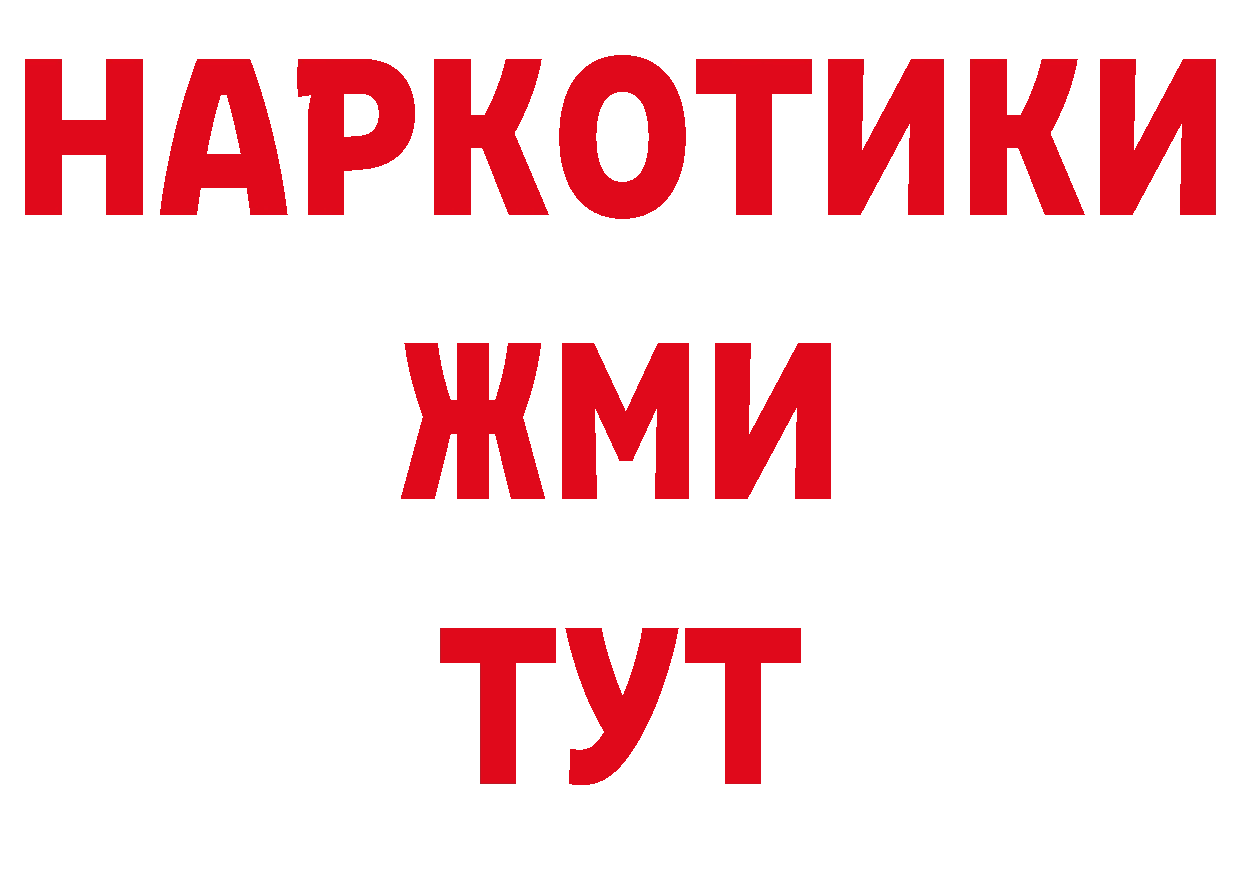 НАРКОТИКИ
ЖМИ
ТУТ